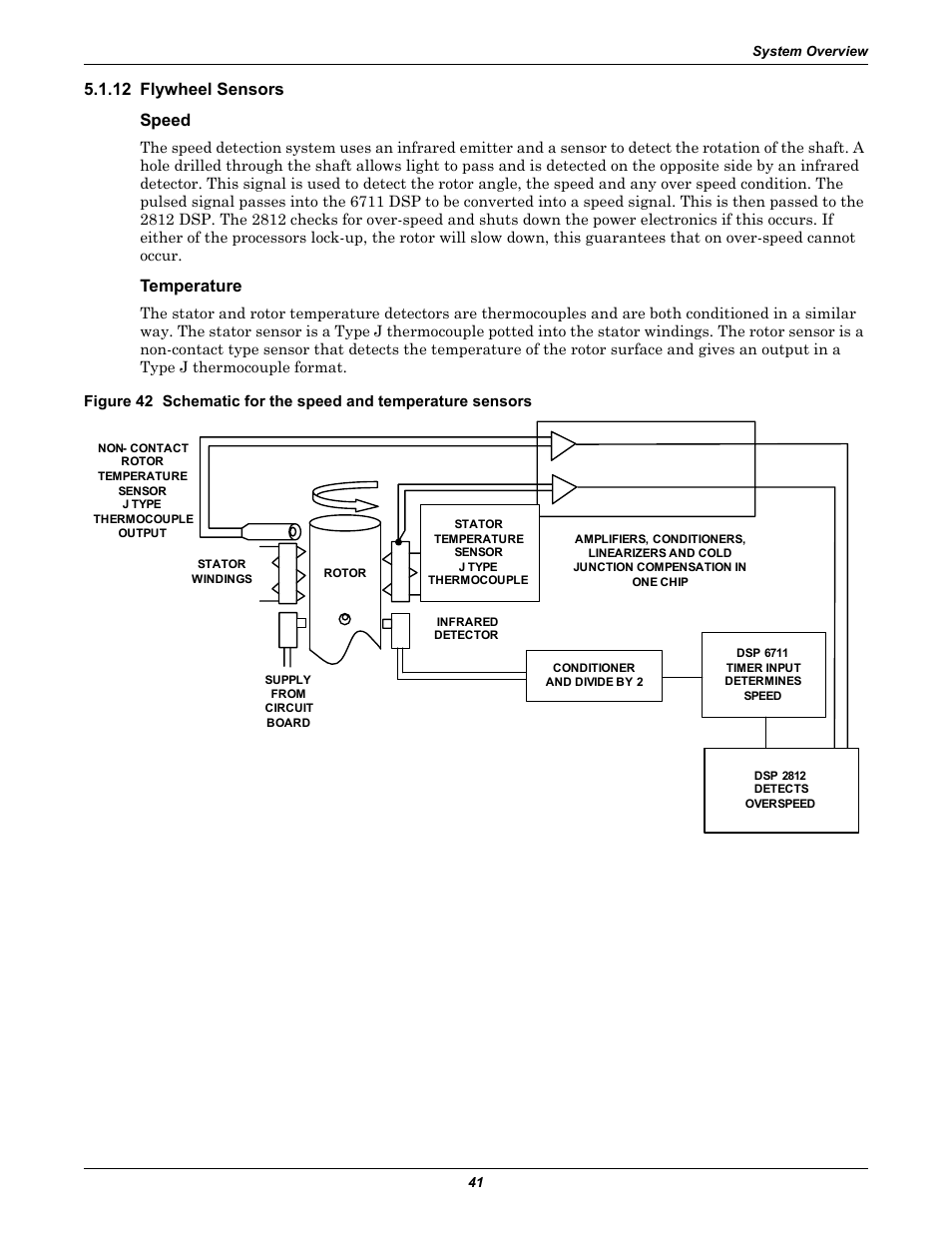 System Overview

5.1.12 Flywheel Sensors

Speed

The speed detection system uses an infrared emitter and a sensor to detect the rotation of the shaft. A hole drilled through the shaft allows light to pass and is detected on the opposite side by an infrared detector. This signal is used to detect the rotor angle, the speed and any over speed condition. The pulsed signal passes into the 6711 DSP to be converted into a speed signal. This is then passed to the 2812 DSP. The 2812 checks for over-speed and shuts down the power electronics if this occurs. If either of the processors lock-up, the rotor will slow down, this guarantees that on over-speed cannot occur.

Temperature

The stator and rotor temperature detectors are thermocouples and are both conditioned in a similar way. The stator sensor is a Type J thermocouple potted into the stator windings. The rotor sensor is a non-contact type sensor that detects the temperature of the rotor surface and gives an output in a Type J thermocouple format.

Figure 42 Schematic for the speed and temperature sensors

NON- CONTACT ROTOR TEMPERATURE SENSOR J TYPE THERMOCOUPLE OUTPUT

STATOR WINDINGS

ROTOR

STATOR TEMPERATURE SENSOR J TYPE THERMOCOUPLE

AMPLIFIERS, CONDITIONERS, LINEARIZERS AND COLD JUNCTION COMPENSATION IN ONE CHIP

INFRARED DETECTOR

SUPPLY FROM CIRCUIT BOARD

CONDITIONER AND DIVIDE BY 2

DSP 6711 TIMER INPUT DETERMINES SPEED

DSP 2812 DETECTS OVERSPEED

41